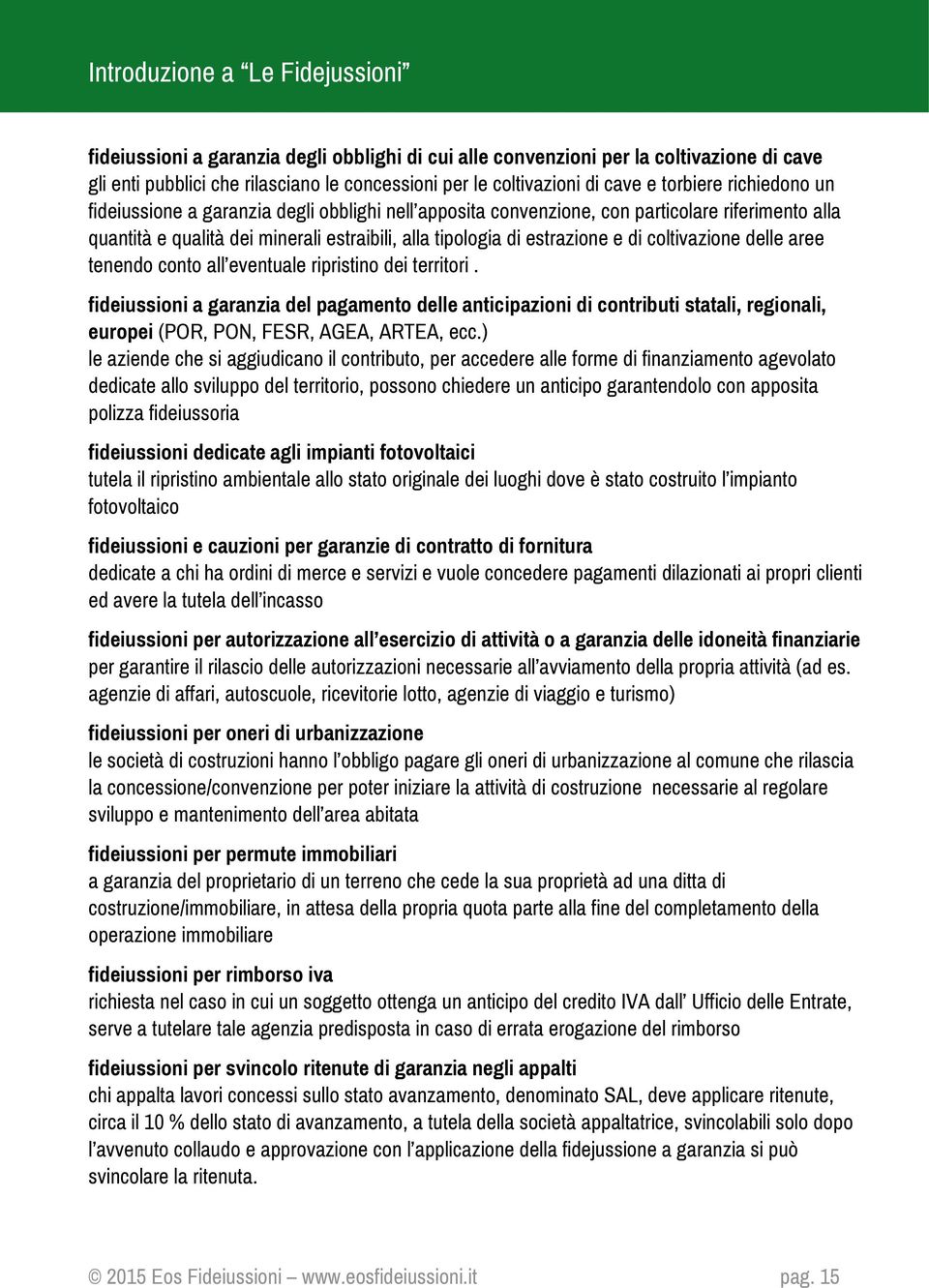 Introduzione a “Le Fidejussioni”

fideiussioni a garanzia degli obblighi di cui alle convenzioni per la coltivazione di cave
gli enti pubblici che rilasciano le concessioni per le coltivazioni di cave e torbiere richiedono un fideiussione a garanzia degli obblighi nell’apposita convenzione, con particolare riferimento alla quantità e qualità dei minerali estraibili, alla tipologia di estrazione e di coltivazione delle aree tenendo conto all’eventuale ripristino dei territori .

fideiussioni a garanzia del pagamento delle anticipazioni di contributi statali, regionali, europei (POR, PON, FESR, AGEA, ARTEA, ecc.)
le aziende che si aggiudicano il contributo, per accedere alle forme di finanziamento agevolato dedicate allo sviluppo del territorio, possono chiedere un anticipo garantendolo con apposita polizza fideiussoria

fideiussioni dedicate agli impianti fotovoltaici
tutela il ripristino ambientale allo stato originale dei luoghi dove è stato costruito l’impianto fotovoltaico

fideiussioni e cauzioni per garanzie di contratto di fornitura
dedicate a chi ha ordini di merce e servizi e vuole concedere pagamenti dilazionati ai propri clienti ed avere la tutela dell’incasso

fideiussioni per autorizzazione all’esercizio di attività o a garanzia delle idoneità finanziarie
per garantire il rilascio delle autorizzazioni necessarie all’avviamento della propria attività (ad es. agenzie di affari, autoscuole, ricevitorie lotto, agenzie di viaggio e turismo)

fideiussioni per oneri di urbanizzazione
le società di costruzioni hanno l’obbligo pagare gli oneri di urbanizzazione al comune che rilascia la concessione/convenzione per poter iniziare la attività di costruzione necessarie al regolare sviluppo e mantenimento dell’area abitata

fideiussioni per permute immobiliari
a garanzia del proprietario di un terreno che cede la sua proprietà ad una ditta di costruzione/immobiliare, in attesa della propria quota parte alla fine del completamento della operazione immobiliare

fideiussioni per rimborso iva
richiesta nel caso in cui un soggetto ottenga un anticipo del credito IVA dall’ Ufficio delle Entrate, serve a tutelare tale agenzia predisposta in caso di errata erogazione del rimborso

fideiussioni per svincolo ritenute di garanzia negli appalti
chi appalta lavori concessi sullo stato avanzamento, denominato SAL, deve applicare ritenute, circa il 10 % dello stato di avanzamento, a tutela della società appaltatrice, svincolabili solo dopo l’avvenuto collaudo e approvazione con l’applicazione della fidejussione a garanzia si può svincolare la ritenuta.

© 2015 Eos Fideiussioni – www.eosfideiussioni.it pag. 15